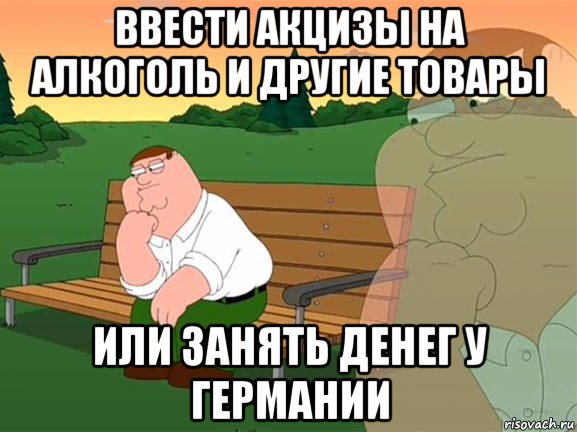 ВВЕСТИ АКЦИЗЫ НА АЛКОГОЛЬ И ДРУГИЕ ТОВАРЫ

ИЛИ ЗАНЯТЬ ДЕНЕГ У ГЕРМАНИИ

risovach.ru